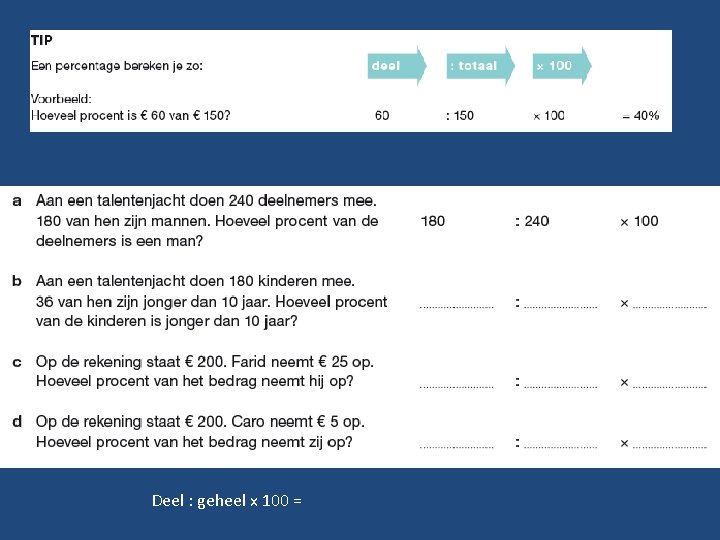 TIP

Een percentage bereken je zo: deel : totaal × 100

Voorbeeld:
Hoeveel procent is € 60 van € 150? 60 : 150 × 100 = 40%

a Aan een talentenjacht doen 240 deelnemers mee. 180 van hen zijn mannen. Hoeveel procent van de deelnemers is een man? 180 : 240 × 100

b Aan een talentenjacht doen 180 kinderen mee. 36 van hen zijn jonger dan 10 jaar. Hoeveel procent van de kinderen is jonger dan 10 jaar? ........ : ........ × ........

c Op de rekening staat € 200. Farid neemt € 25 op. Hoeveel procent van het bedrag neemt hij op? ........ : ........ × ........

d Op de rekening staat € 200. Caro neemt € 5 op. Hoeveel procent van het bedrag neemt zij op? ........ : ........ × ........

Deel : geheel x 100 =